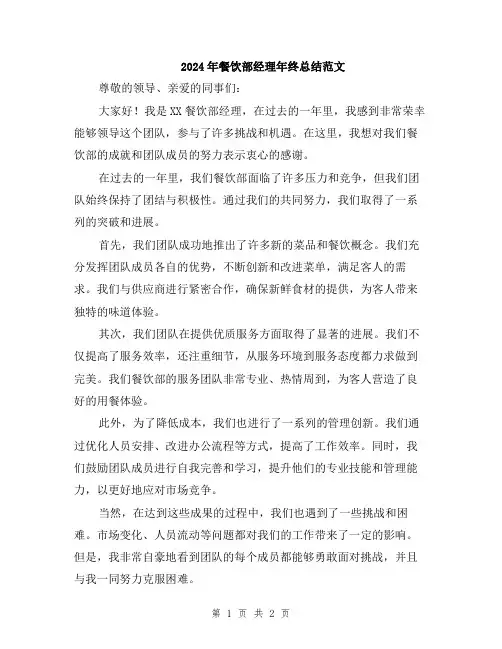 2024年餐饮部经理年终总结范文

尊敬的领导、亲爱的同事们：

大家好！我是XX餐饮部经理，在过去的一年里，我感到非常荣幸能够领导这个团队，参与了许多挑战和机遇。在这里，我想对我们餐饮部的成就和团队成员的努力表示衷心的感谢。

在过去的一年里，我们餐饮部面临了许多压力和竞争，但我们团队始终保持了团结与积极性。通过我们的共同努力，我们取得了一系列的突破和进展。

首先，我们团队成功地推出了许多新的菜品和餐饮概念。我们充分发挥团队成员各自的优势，不断创新和改进菜单，满足客人的需求。我们与供应商进行紧密合作，确保新鲜食材的提供，为客人带来独特的味道体验。

其次，我们团队在提供优质服务方面取得了显著的进展。我们不仅提高了服务效率，还注重细节，从服务环境到服务态度都力求做到完美。我们餐饮部的服务团队非常专业、热情周到，为客人营造了良好的用餐体验。

此外，为了降低成本，我们也进行了一系列的管理创新。我们通过优化人员安排、改进办公流程等方式，提高了工作效率。同时，我们鼓励团队成员进行自我完善和学习，提升他们的专业技能和管理能力，以更好地应对市场竞争。

当然，在达到这些成果的过程中，我们也遇到了一些挑战和困难。市场变化、人员流动等问题都对我们的工作带来了一定的影响。但是，我非常自豪地看到团队的每个成员都能够勇敢面对挑战，并且与我一同努力克服困难。

第 1 页 共 2 页